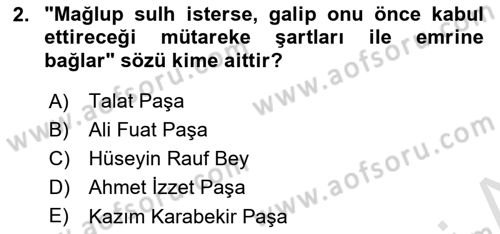 2. "Mağlup sulh isterse, galip onu önce kabul ettireceği mütareke şartları ile emrine bağlar" sözü kime aittir?

A) Talat Paşa
B) Ali Fuat Paşa
C) Hüseyin Rauf Bey
D) Ahmet İzzet Paşa
E) Kazım Karabekir Paşa

www.aofsoru.com
www.aofsoru.com
www.aofsoru.com
www.aofsoru.com